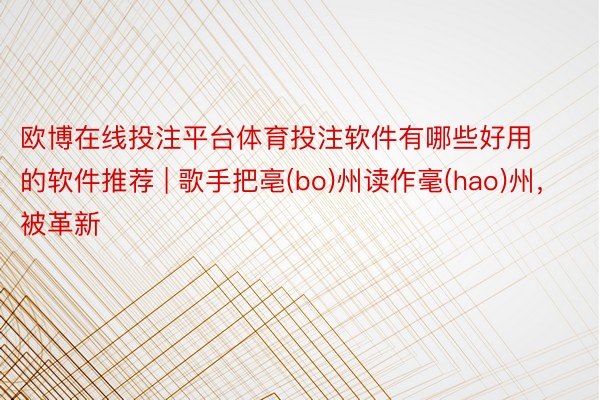 欧博在线投注平台体育投注软件有哪些好用的软件推荐 | 歌手把亳(bo)州读作毫(hao)州，被革新